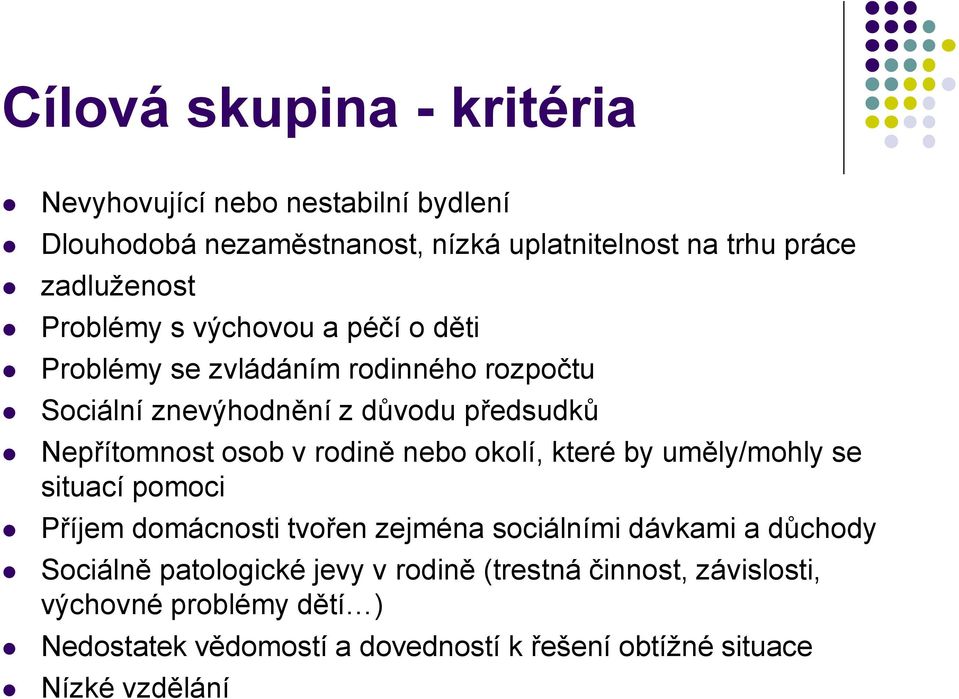 Cílová skupina - kritéria

- Nevyhovující nebo nestabilní bydlení
- Dlouhodobá nezaměstnanost, nízká uplatnitelnost na trhu práce
- zadluženost
- Problémy s výchovou a péčí o děti
- Problémy se zvládáním rodinného rozpočtu
- Sociální znevýhodnění z důvodu předsudků
- Nepřítomnost osob v rodině nebo okolí, které by uměly/mohly se situací pomoci
- Příjem domácnosti tvořen zejména sociálními dávkami a důchody
- Sociálně patologické jevy v rodině (trestná činnost, závislosti, výchovné problémy dětí…)
- Nedostatek vědomostí a dovedností k řešení obtížné situace
- Nízké vzdělání